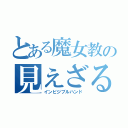 とある魔女教の
見えざる
インビジブルハンド